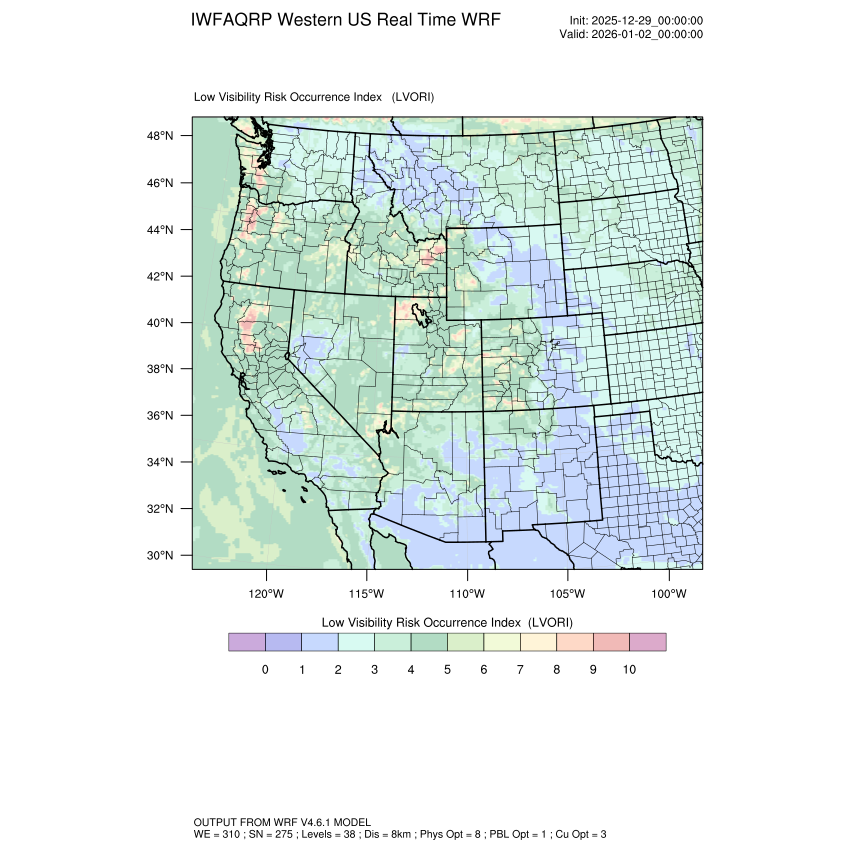 IWFAQRP Western US Real Time WRF

Init: 2025-12-29_00:00:00
Valid: 2026-01-02_00:00:00

Low Visibility Risk Occurrence Index (LVORI)

48°N
46°N
44°N
42°N
40°N
38°N
36°N
34°N
32°N
30°N

120°W 115°W 110°W 105°W 100°W

Low Visibility Risk Occurrence Index (LVORI)

0 1 2 3 4 5 6 7 8 9 10

OUTPUT FROM WRF V4.6.1 MODEL
WE = 310 ; SN = 275 ; Levels = 38 ; Dis = 8km ; Phys Opt = 8 ; PBL Opt = 1 ; Cu Opt = 3